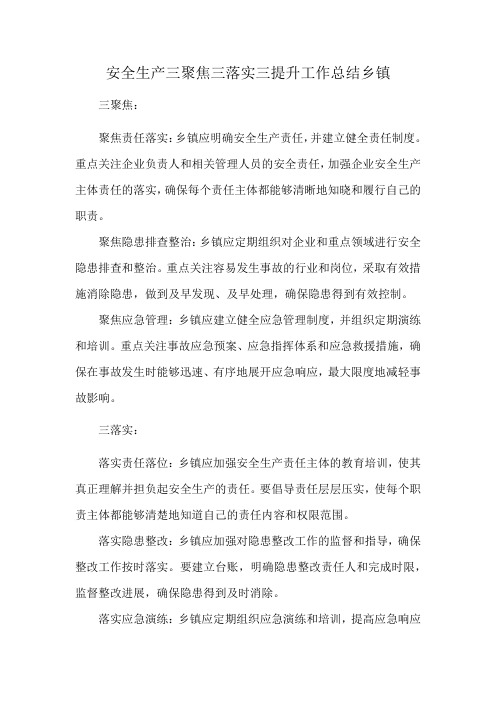 安全生产三聚焦三落实三提升工作总结乡镇

三聚焦：

聚焦责任落实：乡镇应明确安全生产责任，并建立健全责任制度。重点关注企业负责人和相关管理人员的安全责任，加强企业安全生产主体责任的落实，确保每个责任主体都能够清晰地知晓和履行自己的职责。

聚焦隐患排查整治：乡镇应定期组织对企业和重点领域进行安全隐患排查和整治。重点关注容易发生事故的行业和岗位，采取有效措施消除隐患，做到及早发现、及早处理，确保隐患得到有效控制。

聚焦应急管理：乡镇应建立健全应急管理制度，并组织定期演练和培训。重点关注事故应急预案、应急指挥体系和应急救援措施，确保在事故发生时能够迅速、有序地展开应急响应，最大限度地减轻事故影响。

三落实：

落实责任落位：乡镇应加强安全生产责任主体的教育培训，使其真正理解并担负起安全生产的责任。要倡导责任层层压实，使每个职责主体都能够清楚地知道自己的责任内容和权限范围。

落实隐患整改：乡镇应加强对隐患整改工作的监督和指导，确保整改工作按时落实。要建立台账，明确隐患整改责任人和完成时限，监督整改进展，确保隐患得到及时消除。

落实应急演练：乡镇应定期组织应急演练和培训，提高应急响应